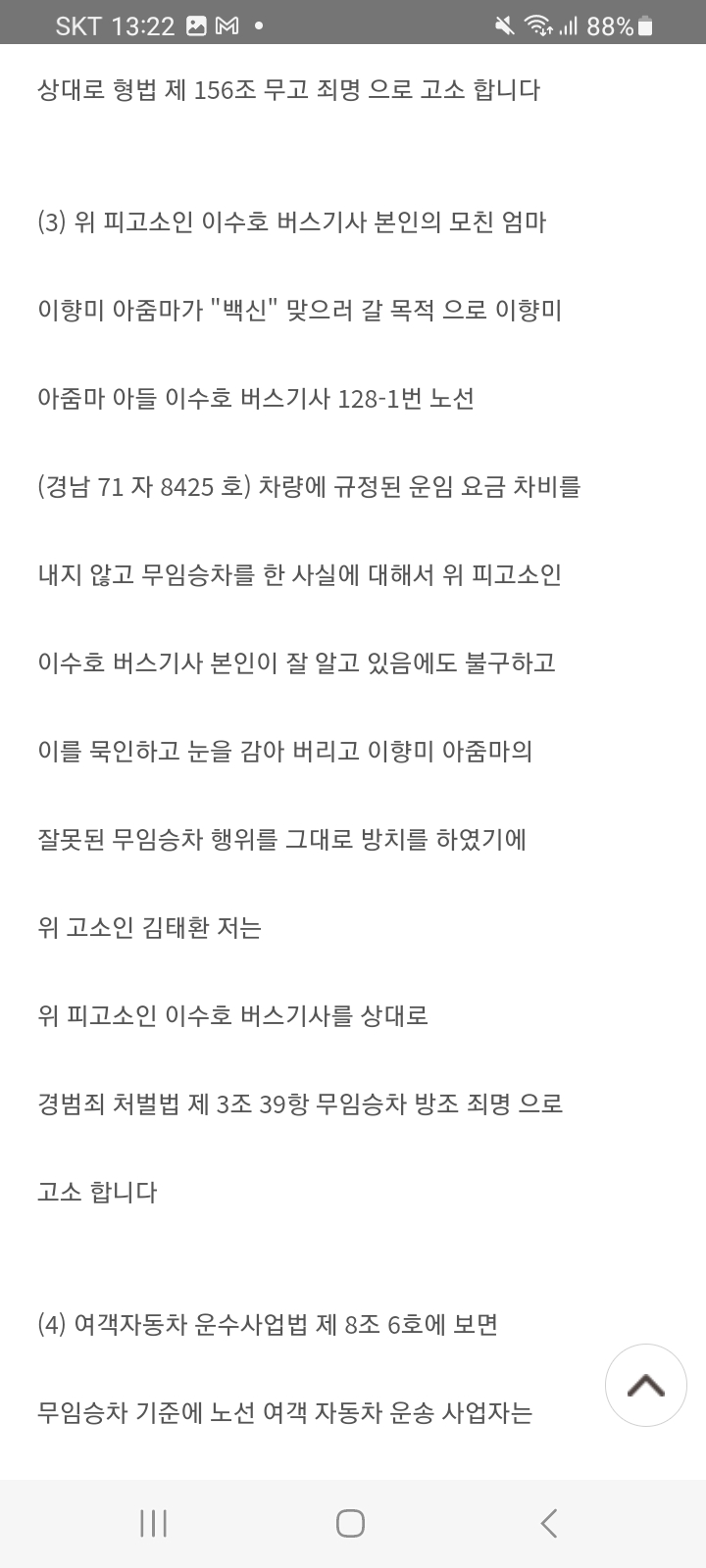 SKT 13:22 88%

상대로 형법 제 156조 무고 죄명 으로 고소 합니다

(3) 위 피고소인 이수호 버스기사 본인의 모친 엄마

이향미 아줌마가 "백신" 맞으러 갈 목적 으로 이향미

아줌마 아들 이수호 버스기사 128-1번 노선

(경남 71 자 8425 호) 차량에 규정된 운임 요금 차비를

내지 않고 무임승차를 한 사실에 대해서 위 피고소인

이수호 버스기사 본인이 잘 알고 있음에도 불구하고

이를 묵인하고 눈을 감아 버리고 이향미 아줌마의

잘못된 무임승차 행위를 그대로 방치를 하였기에

위 고소인 김태환 저는

위 피고소인 이수호 버스기사를 상대로

경범죄 처벌법 제 3조 39항 무임승차 방조 죄명 으로

고소 합니다

(4) 여객자동차 운수사업법 제 8조 6호에 보면

무임승차 기준에 노선 여객 자동차 운송 사업자는